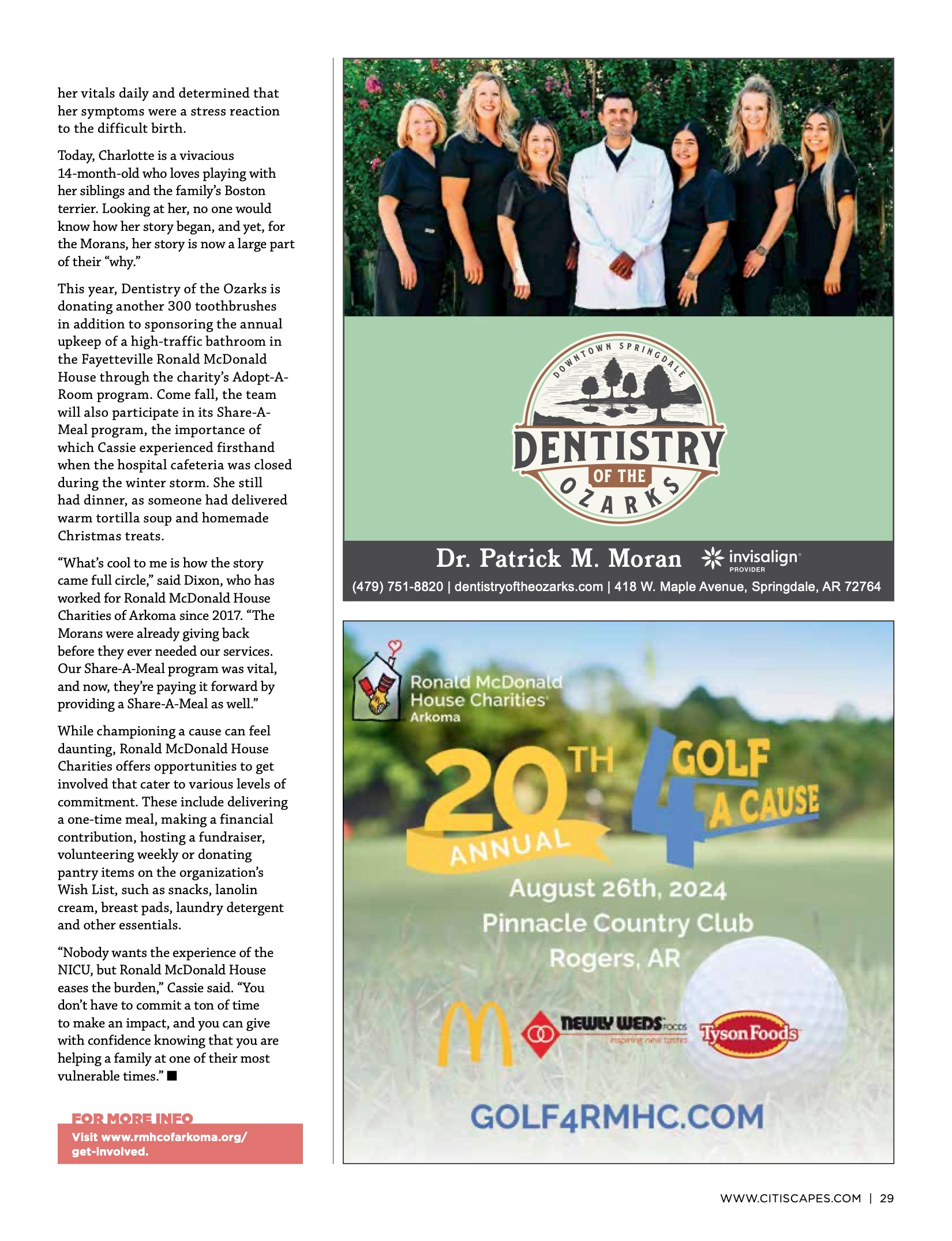 her vitals daily and determined that her symptoms were a stress reaction to the difficult birth.

Today, Charlotte is a vivacious 14-month-old who loves playing with her siblings and the family's Boston terrier. Looking at her, no one would know how her story began, and yet, for the Morans, her story is now a large part of their "why."

This year, Dentistry of the Ozarks is donating another 300 toothbrushes in addition to sponsoring the annual upkeep of a high-traffic bathroom in the Fayetteville Ronald McDonald House through the charity's Adopt-A-Room program. Come fall, the team will also participate in its Share-A-Meal program, the importance of which Cassie experienced firsthand when the hospital cafeteria was closed during the winter storm. She still had dinner, as someone had delivered warm tortilla soup and homemade Christmas treats.

"What's cool to me is how the story came full circle," said Dixon, who has worked for Ronald McDonald House Charities of Arkoma since 2017. "The Morans were already giving back before they ever needed our services. Our Share-A-Meal program was vital, and now, they're paying it forward by providing a Share-A-Meal as well."

While championing a cause can feel daunting, Ronald McDonald House Charities offers opportunities to get involved that cater to various levels of commitment. These include delivering a one-time meal, making a financial contribution, hosting a fundraiser, volunteering weekly or donating pantry items on the organization's Wish List, such as snacks, lanolin cream, breast pads, laundry detergent and other essentials.

"Nobody wants the experience of the NICU, but Ronald McDonald House eases the burden," Cassie said. "You don't have to commit a ton of time to make an impact, and you can give with confidence knowing that you are helping a family at one of their most vulnerable times." ■

FOR MORE INFO
Visit www.rmhcofarkoma.org/get-involved.

DOWNTOWN SPRINGDALE
DENTISTRY
OF THE
OZARKS

Dr. Patrick M. Moran
invisalign
PROVIDER
(479) 751-8820 | dentistryoftheozarks.com | 418 W. Maple Avenue, Springdale, AR 72764

Ronald McDonald House Charities
Arkoma

20TH ANNUAL
GOLF 4 A CAUSE
August 26th, 2024
Pinnacle Country Club
Rogers, AR

NEWLY WEDS FOODS
inspiring new tastes
Tyson Foods

GOLF4RMHC.COM

WWW.CITISCAPES.COM | 29